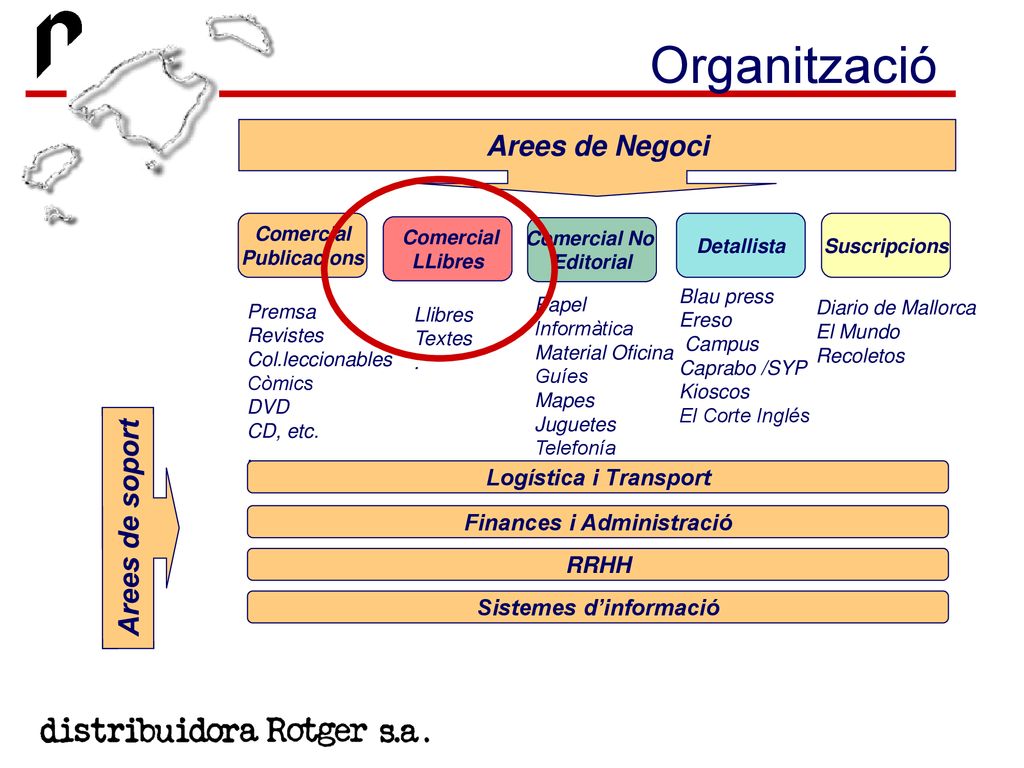 Organització

Arees de Negoci

Comercial Publicacions

Comercial LLibres

Comercial No Editorial

Detallista

Suscripcions

Premsa
Revistes
Col.leccionables
Còmics
DVD
CD, etc.

Llibres
Textes
.

Papel
Informàtica
Material Oficina
Guíes
Mapes
Juguetes
Telefonía

Blau press
Ereso
Campus
Caprabo /SYP
Kioscos
El Corte Inglés

Diario de Mallorca
El Mundo
Recoletos

Arees de soport

Logística i Transport

Finances i Administració

RRHH

Sistemes d'informació

distribuidora Rotger s.a.